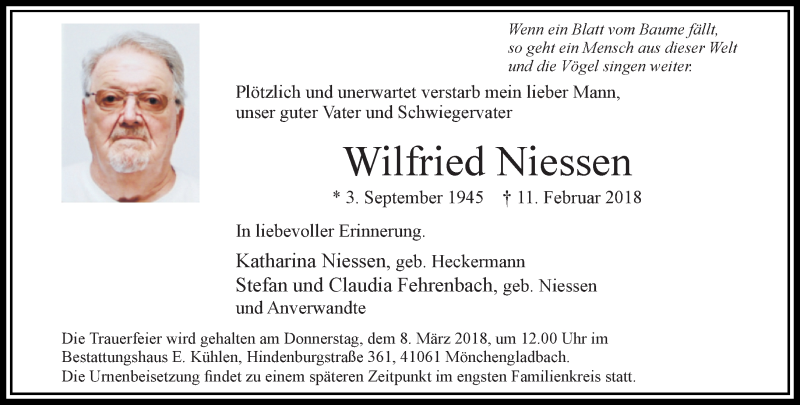 Wenn ein Blatt vom Baume fällt,
so geht ein Mensch aus dieser Welt
und die Vögel singen weiter.

Plötzlich und unerwartet verstarb mein lieber Mann, unser guter Vater und Schwiegervater

Wilfried Niessen

* 3. September 1945 † 11. Februar 2018

In liebevoller Erinnerung.

Katharina Niessen, geb. Heckermann
Stefan und Claudia Fehrenbach, geb. Niessen
und Anverwandte

Die Trauerfeier wird gehalten am Donnerstag, dem 8. März 2018, um 12.00 Uhr im Bestattungshaus E. Kühlen, Hindenburgstraße 361, 41061 Mönchengladbach.
Die Urnenbeisetzung findet zu einem späteren Zeitpunkt im engsten Familienkreis statt.